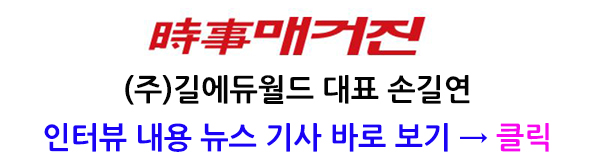 時事매거진

(주)길에듀월드 대표 손길연

인터뷰 내용 뉴스 기사 바로 보기 → 클릭